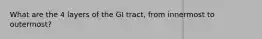 What are the 4 layers of the GI tract, from innermost to outermost?